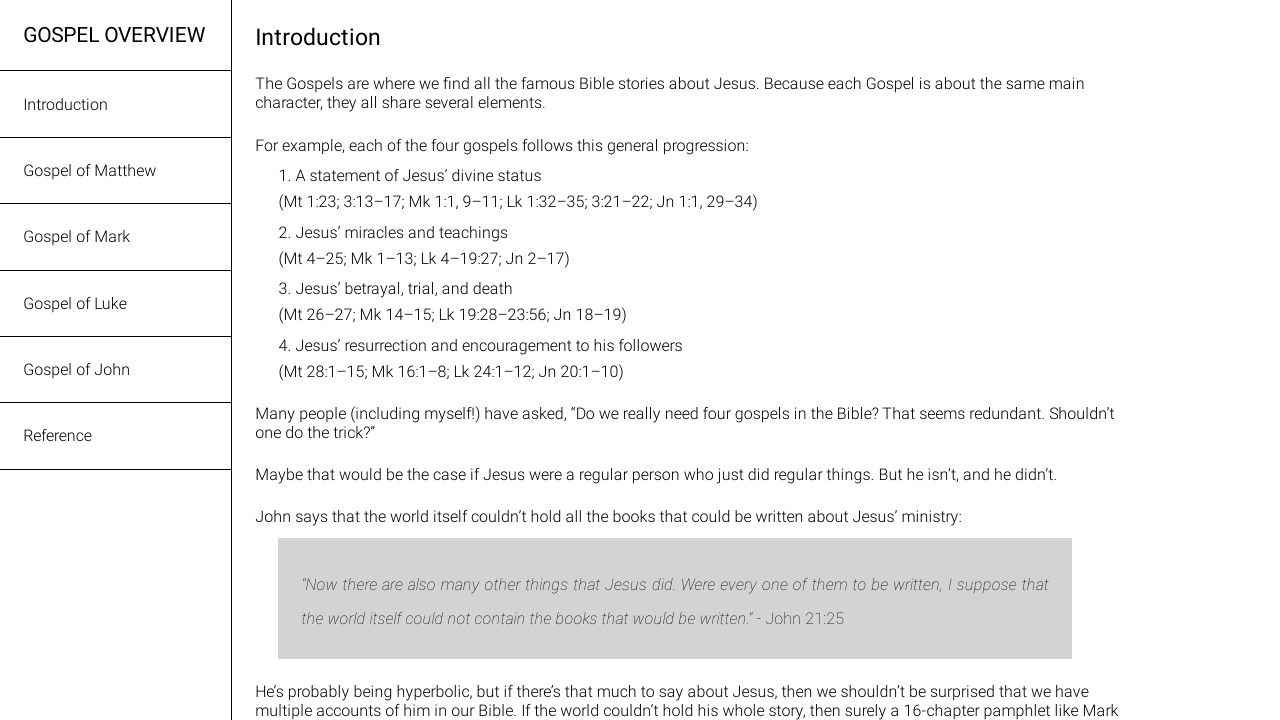 GOSPEL OVERVIEW

Introduction

Gospel of Matthew

Gospel of Mark

Gospel of Luke

Gospel of John

Reference

Introduction

The Gospels are where we find all the famous Bible stories about Jesus. Because each Gospel is about the same main character, they all share several elements.

For example, each of the four gospels follows this general progression:

1. A statement of Jesus' divine status
(Mt 1:23; 3:13–17; Mk 1:1, 9–11; Lk 1:32–35; 3:21–22; Jn 1:1, 29–34)

2. Jesus' miracles and teachings
(Mt 4–25; Mk 1–13; Lk 4–19:27; Jn 2–17)

3. Jesus' betrayal, trial, and death
(Mt 26–27; Mk 14–15; Lk 19:28–23:56; Jn 18–19)

4. Jesus' resurrection and encouragement to his followers
(Mt 28:1–15; Mk 16:1–8; Lk 24:1–12; Jn 20:1–10)

Many people (including myself!) have asked, "Do we really need four gospels in the Bible? That seems redundant. Shouldn't one do the trick?"

Maybe that would be the case if Jesus were a regular person who just did regular things. But he isn't, and he didn't.

John says that the world itself couldn't hold all the books that could be written about Jesus' ministry:

"Now there are also many other things that Jesus did. Were every one of them to be written, I suppose that the world itself could not contain the books that would be written." - John 21:25

He's probably being hyperbolic, but if there's that much to say about Jesus, then we shouldn't be surprised that we have multiple accounts of him in our Bible. If the world couldn't hold his whole story, then surely a 16-chapter pamphlet like Mark